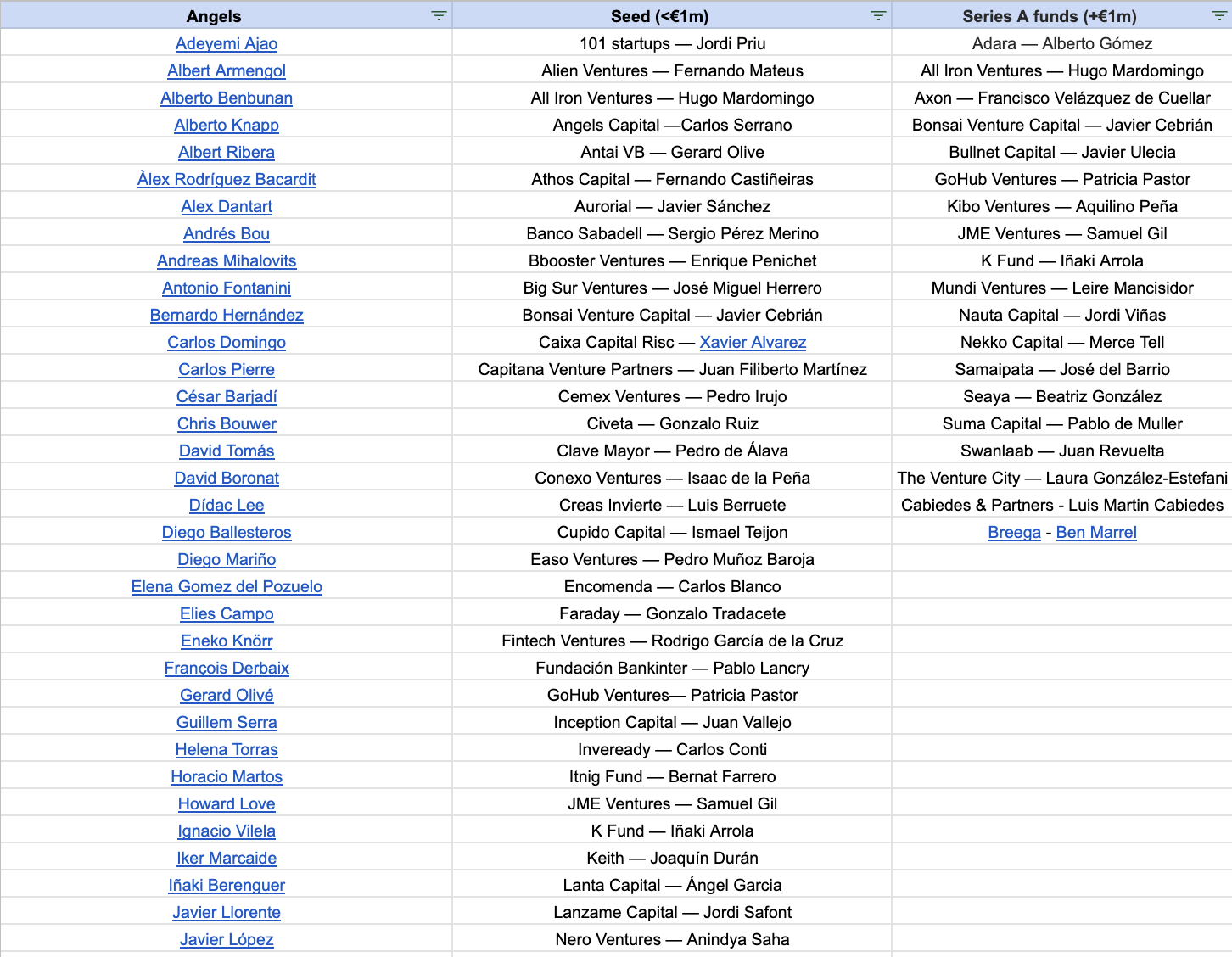 | Angels | Seed (<€1m) | Series A funds (+€1m) |
|---|---|---|
| Adeyemi Ajao | 101 startups — Jordi Priu | Adara — Alberto Gómez |
| Albert Armengol | Alien Ventures — Fernando Mateus | All Iron Ventures — Hugo Mardomingo |
| Alberto Benbunan | All Iron Ventures — Hugo Mardomingo | Axon — Francisco Velázquez de Cuellar |
| Alberto Knapp | Angels Capital —Carlos Serrano | Bonsai Venture Capital — Javier Cebrián |
| Albert Ribera | Antai VB — Gerard Olive | Bullnet Capital — Javier Ulecia |
| Àlex Rodríguez Bacardit | Athos Capital — Fernando Castiñeiras | GoHub Ventures — Patricia Pastor |
| Alex Dantart | Aurorial — Javier Sánchez | Kibo Ventures — Aquilino Peña |
| Andrés Bou | Banco Sabadell — Sergio Pérez Merino | JME Ventures — Samuel Gil |
| Andreas Mihalovits | Bbooster Ventures — Enrique Penichet | K Fund — Iñaki Arrola |
| Antonio Fontanini | Big Sur Ventures — José Miguel Herrero | Mundi Ventures — Leire Mancisidor |
| Bernardo Hernández | Bonsai Venture Capital — Javier Cebrián | Nauta Capital — Jordi Viñas |
| Carlos Domingo | Caixa Capital Risc — Xavier Alvarez | Nekko Capital — Merce Tell |
| Carlos Pierre | Capitana Venture Partners — Juan Filiberto Martínez | Samaipata — José del Barrio |
| César Barjadí | Cemex Ventures — Pedro Irujo | Seaya — Beatriz González |
| Chris Bouwer | Civeta — Gonzalo Ruiz | Suma Capital — Pablo de Muller |
| David Tomás | Clave Mayor — Pedro de Álava | Swanlaab — Juan Revuelta |
| David Boronat | Conexo Ventures — Isaac de la Peña | The Venture City — Laura González-Estefani |
| Dídac Lee | Creas Invierte — Luis Berruete | Cabiedes & Partners - Luis Martin Cabiedes |
| Diego Ballesteros | Cupido Capital — Ismael Teijon | Breega - Ben Marrel |
| Diego Mariño | Easo Ventures — Pedro Muñoz Baroja | |
| Elena Gomez del Pozuelo | Encomenda — Carlos Blanco | |
| Elies Campo | Faraday — Gonzalo Tradacete | |
| Eneko Knörr | Fintech Ventures — Rodrigo García de la Cruz | |
| François Derbaix | Fundación Bankinter — Pablo Lancry | |
| Gerard Olivé | GoHub Ventures— Patricia Pastor | |
| Guillem Serra | Inception Capital — Juan Vallejo | |
| Helena Torras | Inveready — Carlos Conti | |
| Horacio Martos | Itnig Fund — Bernat Farrero | |
| Howard Love | JME Ventures — Samuel Gil | |
| Ignacio Vilela | K Fund — Iñaki Arrola | |
| Iker Marcaide | Keith — Joaquín Durán | |
| Iñaki Berenguer | Lanta Capital — Ángel Garcia | |
| Javier Llorente | Lanzame Capital — Jordi Safont | |
| Javier López | Nero Ventures — Anindya Saha | |